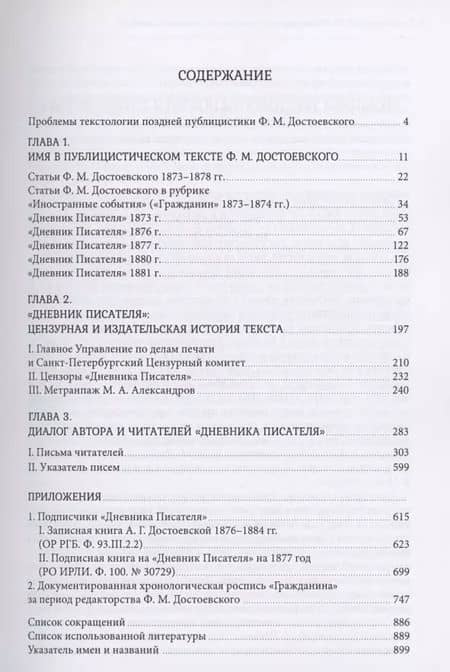 СОДЕРЖАНИЕ

Проблемы текстологии поздней публицистики Ф. М. Достоевского 4

ГЛАВА 1.
ИМЯ В ПУБЛИЦИСТИЧЕСКОМ ТЕКСТЕ Ф. М. ДОСТОЕВСКОГО 11

Статьи Ф. М. Достоевского 1873–1878 гг. 22
Статьи Ф. М. Достоевского в рубрике «Иностранные события» («Гражданин» 1873–1874 гг.) 34
«Дневник Писателя» 1873 г. 53
«Дневник Писателя» 1876 г. 67
«Дневник Писателя» 1877 г. 122
«Дневник Писателя» 1880 г. 176
«Дневник Писателя» 1881 г. 188

ГЛАВА 2.
«ДНЕВНИК ПИСАТЕЛЯ»:
ЦЕНЗУРНАЯ И ИЗДАТЕЛЬСКАЯ ИСТОРИЯ ТЕКСТА 197

I. Главное Управление по делам печати и Санкт-Петербургский Цензурный комитет 210
II. Цензоры «Дневника Писателя» 232
III. Метранпаж М. А. Александров 240

ГЛАВА 3.
ДИАЛОГ АВТОРА И ЧИТАТЕЛЕЙ «ДНЕВНИКА ПИСАТЕЛЯ» 283

I. Письма читателей 303
II. Указатель писем 599

ПРИЛОЖЕНИЯ

1. Подписчики «Дневника Писателя» 615
I. Записная книга А. Г. Достоевской 1876–1884 гг. (ОР РГБ. Ф. 93.III.2.2) 623
II. Подписная книга на «Дневник Писателя» на 1877 год (РО ИРЛИ. Ф. 100. № 30729) 699
2. Документированная хронологическая роспись «Гражданина» за период редакторства Ф. М. Достоевского 747

Список сокращений 886
Список использованной литературы 889
Указатель имен и названий 899